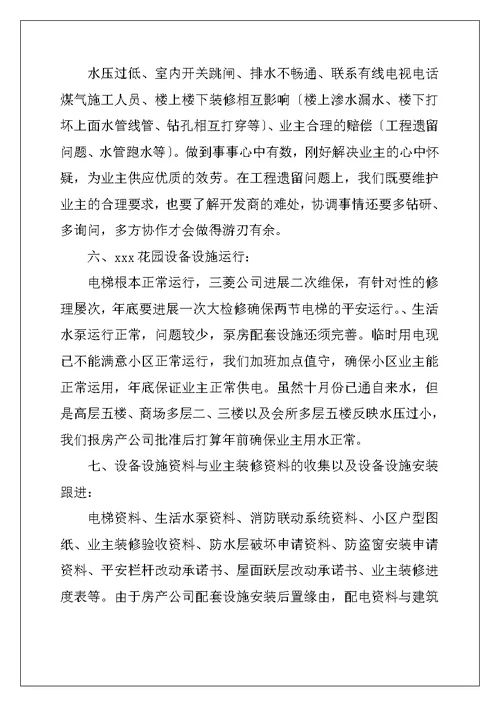 水压过低、室内开关跳闸、排水不畅通、联系有线电视电话煤气施工人员、楼上楼下装修相互影响〔楼上渗水漏水、楼下打坏上面水管线管、钻孔相互打穿等〕、业主合理的赔偿〔工程遗留问题、水管跑水等〕。做到事事心中有数，刚好解决业主的心中怀疑，为业主供应优质的效劳。在工程遗留问题上，我们既要维护业主的合理要求，也要了解开发商的难处，协调事情还要多钻研、多询问，多方协作才会做得游刃有余。

六、xxx 花园设备设施运行：

电梯根本正常运行，三菱公司进展二次维保，有针对性的修理屡次，年底要进展一次大检修确保两节电梯的平安运行。、生活水泵运行正常，问题较少，泵房配套设施还须完善。临时用电现已不能满意小区正常运行，我们加班加点值守，确保小区业主能正常运用，年底保证业主正常供电。虽然十月份已通自来水，但是高层五楼、商场多层二、三楼以及会所多层五楼反映水压过小，我们报房产公司批准后打算年前确保业主用水正常。

七、设备设施资料与业主装修资料的收集以及设备设施安装跟进：

电梯资料、生活水泵资料、消防联动系统资料、小区户型图纸、业主装修验收资料、防水层破坏申请资料、防盗窗安装申请资料、平安栏杆改动承诺书、屋面跃层改动承诺书、业主装修进度表等。由于房产公司配套设施安装后置缘由，配电资料与建筑